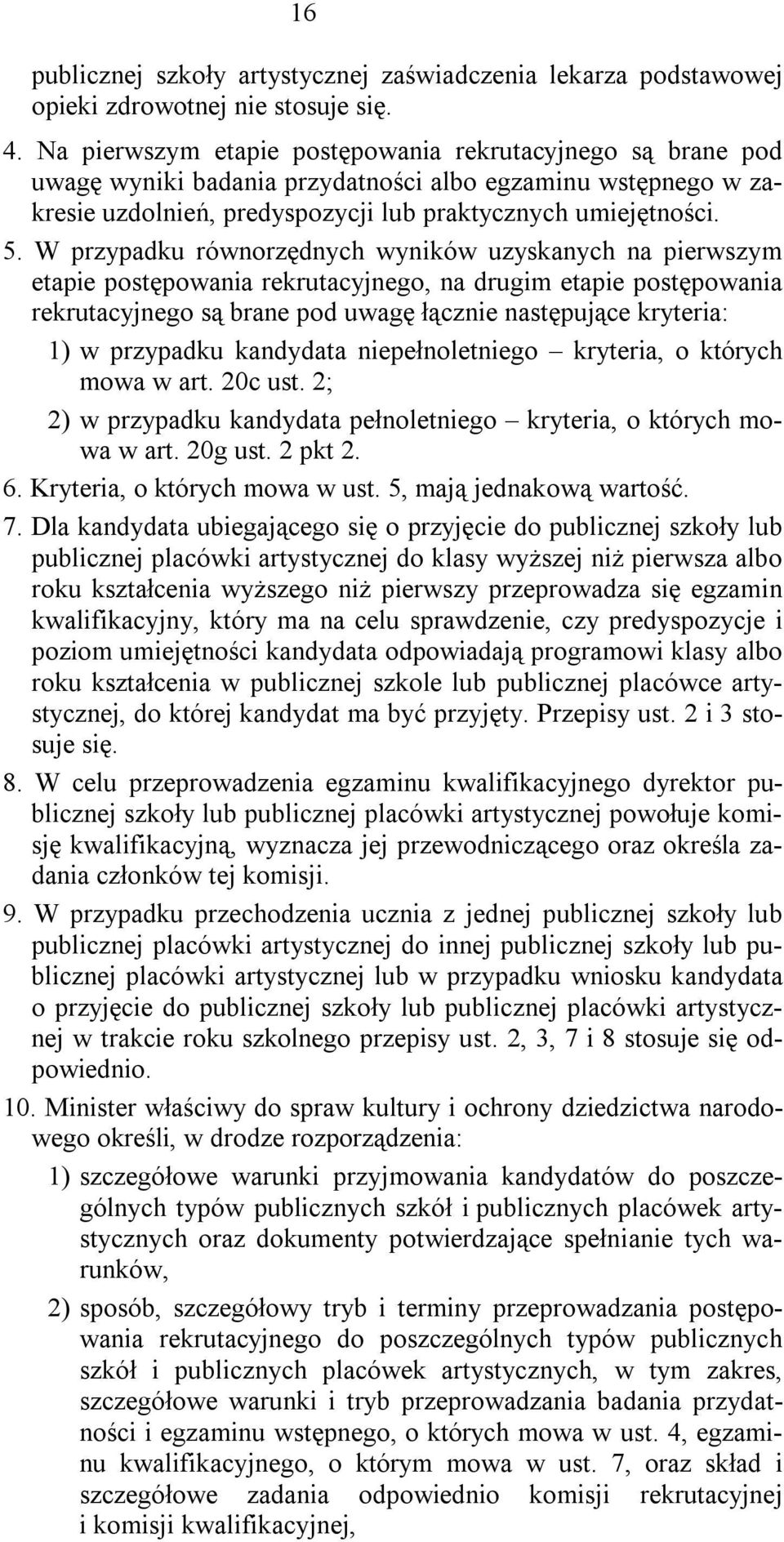 16

publicznej szkoły artystycznej zaświadczenia lekarza podstawowej opieki zdrowotnej nie stosuje się.

4. Na pierwszym etapie postępowania rekrutacyjnego są brane pod uwagę wyniki badania przydatności albo egzaminu wstępnego w zakresie uzdolnień, predyspozycji lub praktycznych umiejętności.

5. W przypadku równorzędnych wyników uzyskanych na pierwszym etapie postępowania rekrutacyjnego, na drugim etapie postępowania rekrutacyjnego są brane pod uwagę łącznie następujące kryteria:

1) w przypadku kandydata niepełnoletniego – kryteria, o których mowa w art. 20c ust. 2;

2) w przypadku kandydata pełnoletniego – kryteria, o których mowa w art. 20g ust. 2 pkt 2.

6. Kryteria, o których mowa w ust. 5, mają jednakową wartość.

7. Dla kandydata ubiegającego się o przyjęcie do publicznej szkoły lub publicznej placówki artystycznej do klasy wyższej niż pierwsza albo roku kształcenia wyższego niż pierwszy przeprowadza się egzamin kwalifikacyjny, który ma na celu sprawdzenie, czy predyspozycje i poziom umiejętności kandydata odpowiadają programowi klasy albo roku kształcenia w publicznej szkole lub publicznej placówce artystycznej, do której kandydat ma być przyjęty. Przepisy ust. 2 i 3 stosuje się.

8. W celu przeprowadzenia egzaminu kwalifikacyjnego dyrektor publicznej szkoły lub publicznej placówki artystycznej powołuje komisję kwalifikacyjną, wyznacza jej przewodniczącego oraz określa zadania członków tej komisji.

9. W przypadku przechodzenia ucznia z jednej publicznej szkoły lub publicznej placówki artystycznej do innej publicznej szkoły lub publicznej placówki artystycznej lub w przypadku wniosku kandydata o przyjęcie do publicznej szkoły lub publicznej placówki artystycznej w trakcie roku szkolnego przepisy ust. 2, 3, 7 i 8 stosuje się odpowiednio.

10. Minister właściwy do spraw kultury i ochrony dziedzictwa narodowego określi, w drodze rozporządzenia:

1) szczegółowe warunki przyjmowania kandydatów do poszczególnych typów publicznych szkół i publicznych placówek artystycznych oraz dokumenty potwierdzające spełnianie tych warunków,

2) sposób, szczegółowy tryb i terminy przeprowadzania postępowania rekrutacyjnego do poszczególnych typów publicznych szkół i publicznych placówek artystycznych, w tym zakres, szczegółowe warunki i tryb przeprowadzania badania przydatności i egzaminu wstępnego, o których mowa w ust. 4, egzaminu kwalifikacyjnego, o którym mowa w ust. 7, oraz skład i szczegółowe zadania odpowiednio komisji rekrutacyjnej i komisji kwalifikacyjnej,